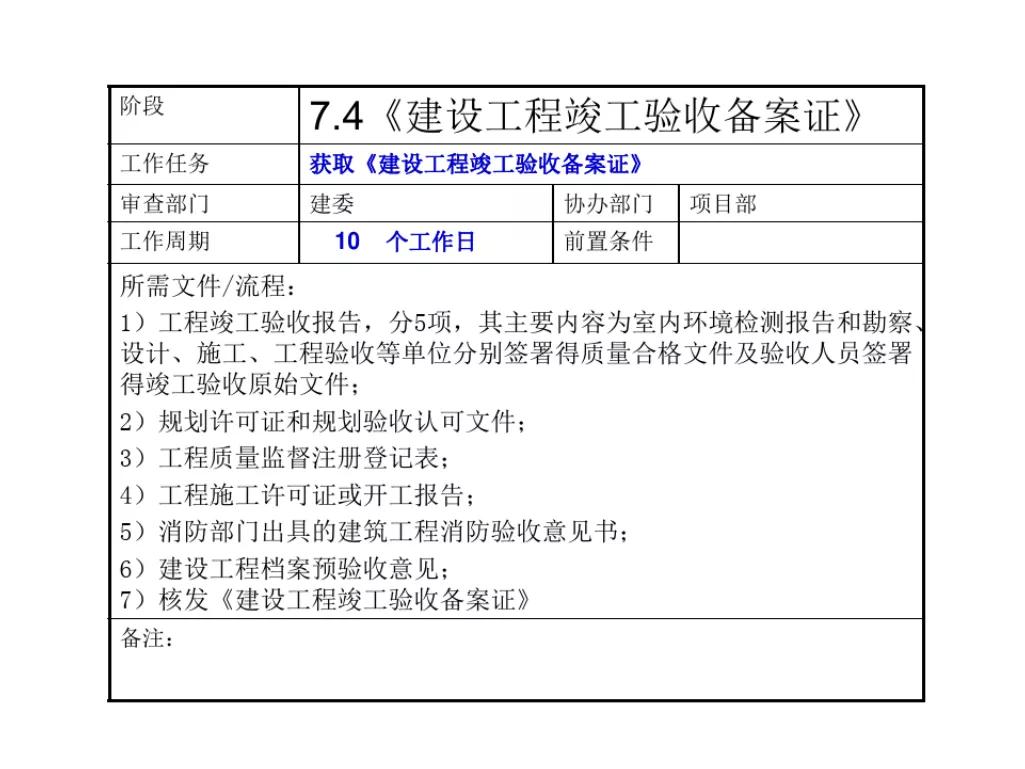 | 阶段 | 7.4《建设工程竣工验收备案证》 | | |
|---|---|---|---|
| 工作任务 | 获取《建设工程竣工验收备案证》 | | |
| 审查部门 | 建委 | 协办部门 | 项目部 |
| 工作周期 | 10 个工作日 | 前置条件 | |

所需文件/流程：

1）工程竣工验收报告，分5项，其主要内容为室内环境检测报告和勘察、设计、施工、工程验收等单位分别签署得质量合格文件及验收人员签署得竣工验收原始文件；

2）规划许可证和规划验收认可文件；

3）工程质量监督注册登记表；

4）工程施工许可证或开工报告；

5）消防部门出具的建筑工程消防验收意见书；

6）建设工程档案预验收意见；
7）核发《建设工程竣工验收备案证》

备注：